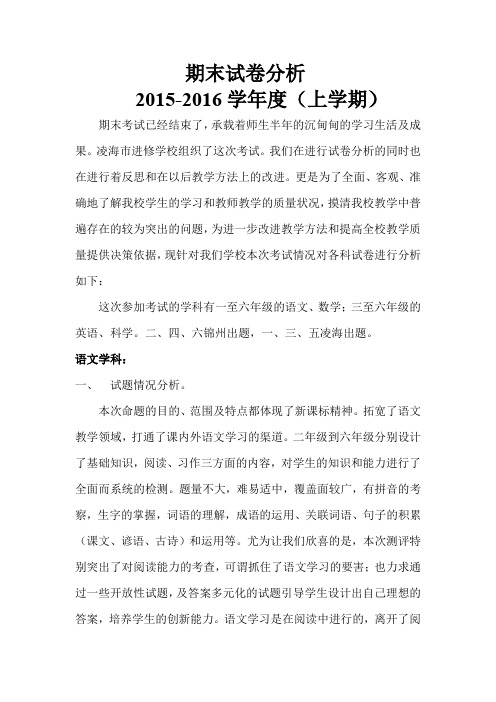 期末试卷分析
2015-2016 学年度（上学期）

期末考试已经结束了，承载着师生半年的沉甸甸的学习生活及成果。凌海市进修学校组织了这次考试。我们在进行试卷分析的同时也在进行着反思和在以后教学方法上的改进。更是为了全面、客观、准确地了解我校学生的学习和教师教学的质量状况，摸清我校教学中普遍存在的较为突出的问题，为进一步改进教学方法和提高全校教学质量提供决策依据，现针对我们学校本次考试情况对各科试卷进行分析如下：

这次参加考试的学科有一至六年级的语文、数学；三至六年级的英语、科学。二、四、六锦州出题，一、三、五凌海出题。

语文学科：

一、　试题情况分析。

本次命题的目的、范围及特点都体现了新课标精神。拓宽了语文教学领域，打通了课内外语文学习的渠道。二年级到六年级分别设计了基础知识，阅读、习作三方面的内容，对学生的知识和能力进行了全面而系统的检测。题量不大，难易适中，覆盖面较广，有拼音的考察，生字的掌握，词语的理解，成语的运用、关联词语、句子的积累（课文、谚语、古诗）和运用等。尤为让我们欣喜的是，本次测评特别突出了对阅读能力的考查，可谓抓住了语文学习的要害；也力求通过一些开放性试题，及答案多元化的试题引导学生设计出自己理想的答案，培养学生的创新能力。语文学习是在阅读中进行的，离开了阅